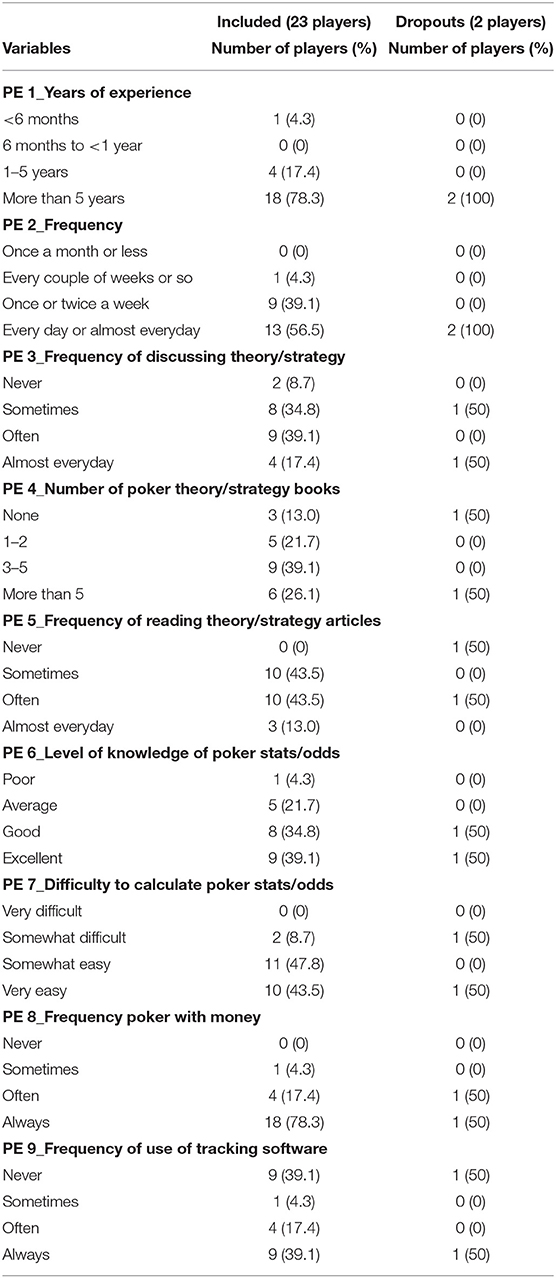 | Variables | Included (23 players) Number of players (%) | Dropouts (2 players) Number of players (%) |
|---|---|---|
| **PE 1_Years of experience** | | |
| <6 months | 1 (4.3) | 0 (0) |
| 6 months to <1 year | 0 (0) | 0 (0) |
| 1–5 years | 4 (17.4) | 0 (0) |
| More than 5 years | 18 (78.3) | 2 (100) |
| **PE 2_Frequency** | | |
| Once a month or less | 0 (0) | 0 (0) |
| Every couple of weeks or so | 1 (4.3) | 0 (0) |
| Once or twice a week | 9 (39.1) | 0 (0) |
| Every day or almost everyday | 13 (56.5) | 2 (100) |
| **PE 3_Frequency of discussing theory/strategy** | | |
| Never | 2 (8.7) | 0 (0) |
| Sometimes | 8 (34.8) | 1 (50) |
| Often | 9 (39.1) | 0 (0) |
| Almost everyday | 4 (17.4) | 1 (50) |
| **PE 4_Number of poker theory/strategy books** | | |
| None | 3 (13.0) | 1 (50) |
| 1–2 | 5 (21.7) | 0 (0) |
| 3–5 | 9 (39.1) | 0 (0) |
| More than 5 | 6 (26.1) | 1 (50) |
| **PE 5_Frequency of reading theory/strategy articles** | | |
| Never | 0 (0) | 1 (50) |
| Sometimes | 10 (43.5) | 0 (0) |
| Often | 10 (43.5) | 1 (50) |
| Almost everyday | 3 (13.0) | 0 (0) |
| **PE 6_Level of knowledge of poker stats/odds** | | |
| Poor | 1 (4.3) | 0 (0) |
| Average | 5 (21.7) | 0 (0) |
| Good | 8 (34.8) | 1 (50) |
| Excellent | 9 (39.1) | 1 (50) |
| **PE 7_Difficulty to calculate poker stats/odds** | | |
| Very difficult | 0 (0) | 0 (0) |
| Somewhat difficult | 2 (8.7) | 1 (50) |
| Somewhat easy | 11 (47.8) | 0 (0) |
| Very easy | 10 (43.5) | 1 (50) |
| **PE 8_Frequency poker with money** | | |
| Never | 0 (0) | 0 (0) |
| Sometimes | 1 (4.3) | 0 (0) |
| Often | 4 (17.4) | 1 (50) |
| Always | 18 (78.3) | 1 (50) |
| **PE 9_Frequency of use of tracking software** | | |
| Never | 9 (39.1) | 1 (50) |
| Sometimes | 1 (4.3) | 0 (0) |
| Often | 4 (17.4) | 0 (0) |
| Always | 9 (39.1) | 1 (50) |